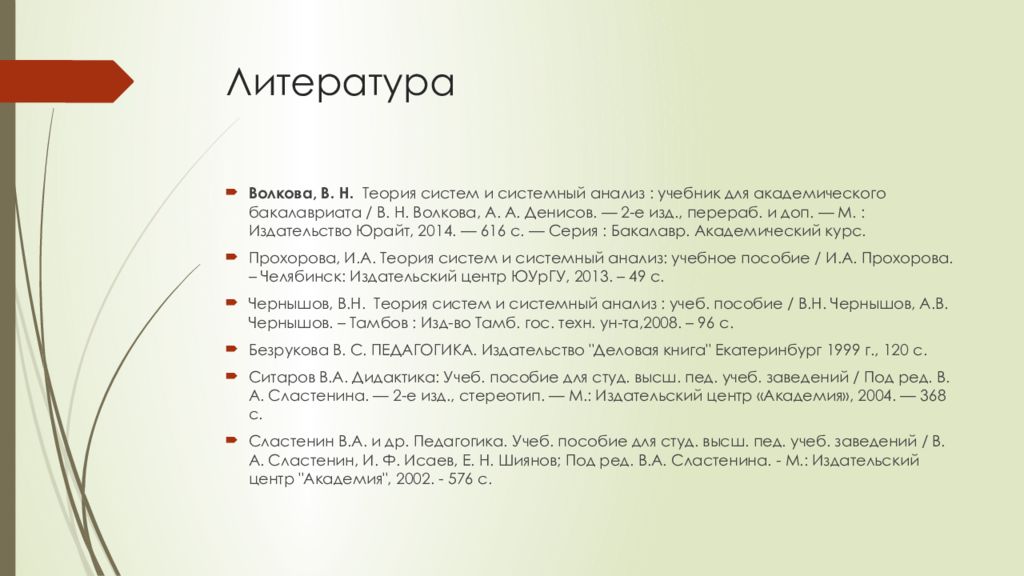 Литература

Волкова, В. Н. Теория систем и системный анализ : учебник для академического бакалавриата / В. Н. Волкова, А. А. Денисов. — 2-е изд., перераб. и доп. — М. : Издательство Юрайт, 2014. — 616 с. — Серия : Бакалавр. Академический курс.

Прохорова, И.А. Теория систем и системный анализ: учебное пособие / И.А. Прохорова. – Челябинск: Издательский центр ЮУрГУ, 2013. – 49 с.

Чернышов, В.Н. Теория систем и системный анализ : учеб. пособие / В.Н. Чернышов, А.В. Чернышов. – Тамбов : Изд-во Тамб. гос. техн. ун-та,2008. – 96 с.

Безрукова В. С. ПЕДАГОГИКА. Издательство "Деловая книга" Екатеринбург 1999 г., 120 с.

Ситаров В.А. Дидактика: Учеб. пособие для студ. высш. пед. учеб. заведений / Под ред. В. А. Сластенина. — 2-е изд., стереотип. — М.: Издательский центр «Академия», 2004. — 368 с.

Сластенин В.А. и др. Педагогика. Учеб. пособие для студ. высш. пед. учеб. заведений / В. А. Сластенин, И. Ф. Исаев, Е. Н. Шиянов; Под ред. В.А. Сластенина. - М.: Издательский центр "Академия", 2002. - 576 с.